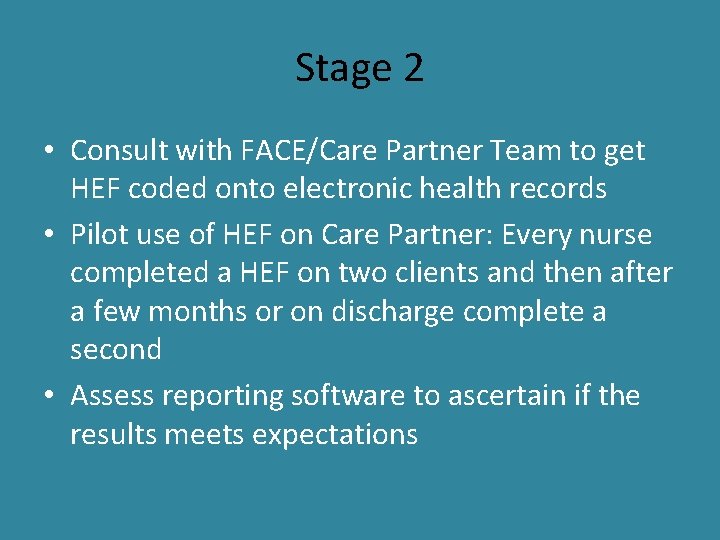 Stage 2

• Consult with FACE/Care Partner Team to get HEF coded onto electronic health records
• Pilot use of HEF on Care Partner: Every nurse completed a HEF on two clients and then after a few months or on discharge complete a second
• Assess reporting software to ascertain if the results meets expectations